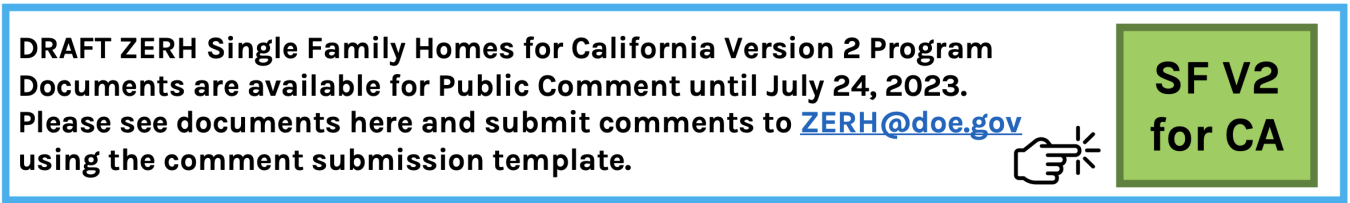 DRAFT ZERH Single Family Homes for California Version 2 Program Documents are available for Public Comment until July 24, 2023. Please see documents here and submit comments to ZERH@doe.gov using the comment submission template.

SF V2 for CA